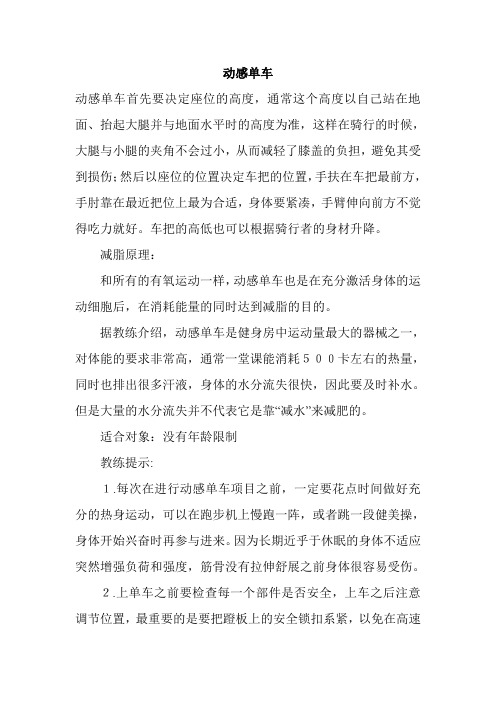 动感单车

动感单车首先要决定座位的高度，通常这个高度以自己站在地面、抬起大腿并与地面水平时的高度为准，这样在骑行的时候，大腿与小腿的夹角不会过小，从而减轻了膝盖的负担，避免其受到损伤;然后以座位的位置决定车把的位置，手扶在车把最前方，手肘靠在最近把位上最为合适，身体要紧凑，手臂伸向前方不觉得吃力就好。车把的高低也可以根据骑行者的身材升降。

减脂原理:

和所有的有氧运动一样，动感单车也是在充分激活身体的运动细胞后，在消耗能量的同时达到减脂的目的。

据教练介绍，动感单车是健身房中运动量最大的器械之一，对体能的要求非常高，通常一堂课能消耗５００卡左右的热量，同时也排出很多汗液，身体的水分流失很快，因此要及时补水。但是大量的水分流失并不代表它是靠“减水”来减肥的。

适合对象：没有年龄限制

教练提示:

１.每次在进行动感单车项目之前，一定要花点时间做好充分的热身运动，可以在跑步机上慢跑一阵，或者跳一段健美操，身体开始兴奋时再参与进来。因为长期近乎于休眠的身体不适应突然增强负荷和强度，筋骨没有拉伸舒展之前身体很容易受伤。

２.上单车之前要检查每一个部件是否安全，上车之后注意调节位置，最重要的是要把蹬板上的安全锁扣系紧，以免在高速